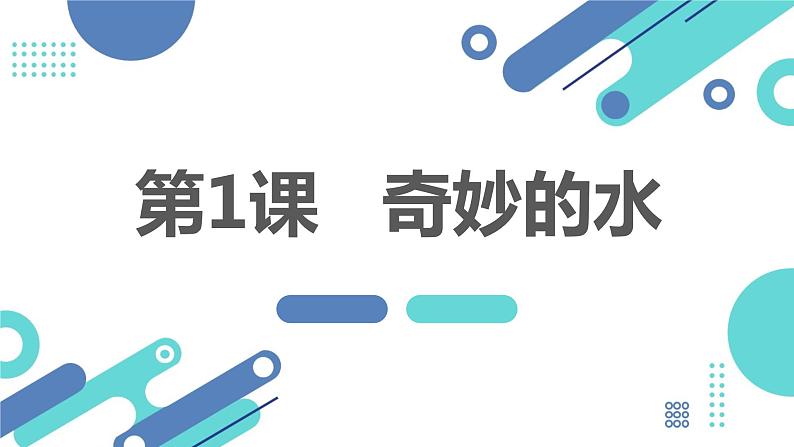 第1课　奇妙的水